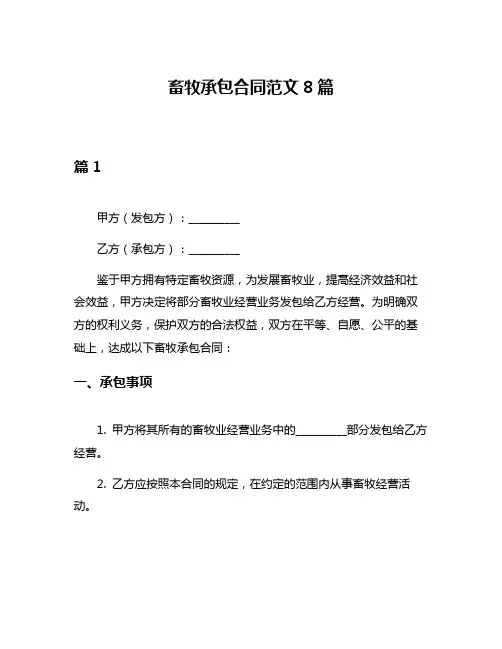 畜牧承包合同范文 8 篇

篇 1

甲方（发包方）：__________

乙方（承包方）：__________

鉴于甲方拥有特定畜牧资源，为发展畜牧业，提高经济效益和社会效益，甲方决定将部分畜牧业经营业务发包给乙方经营。为明确双方的权利义务，保护双方的合法权益，双方在平等、自愿、公平的基础上，达成以下畜牧承包合同：

一、承包事项

1. 甲方将其所有的畜牧业经营业务中的__________部分发包给乙方经营。

2. 乙方应按照本合同的规定，在约定的范围内从事畜牧经营活动。